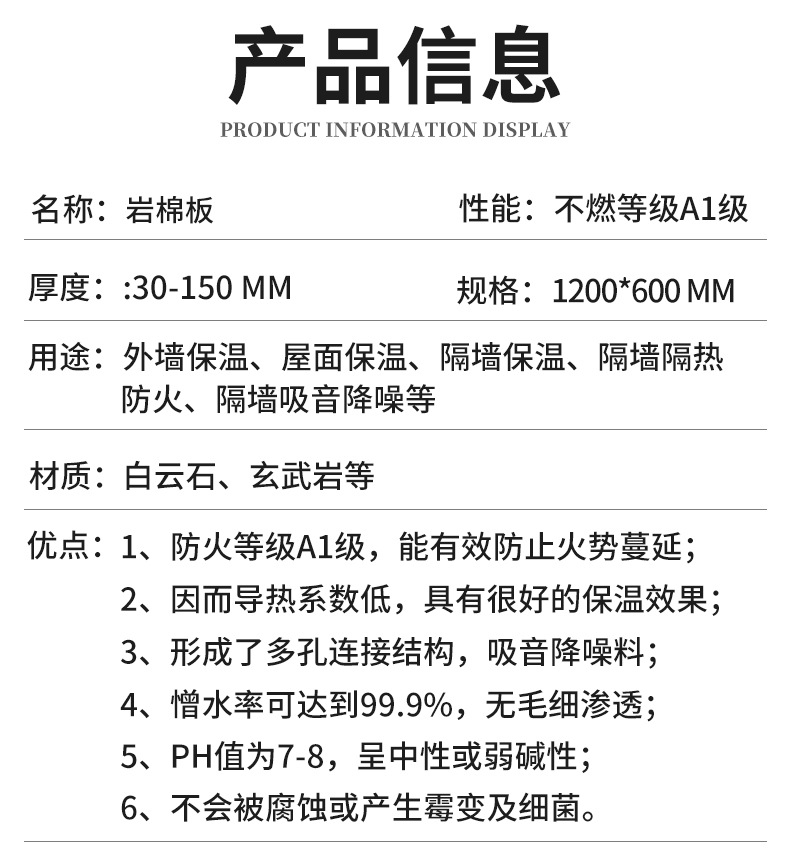 产品信息
PRODUCT INFORMATION DISPLAY

名称：岩棉板

性能：不燃等级A1级

厚度：:30-150 MM

规格：1200*600 MM

用途：外墙保温、屋面保温、隔墙保温、隔墙隔热防火、隔墙吸音降噪等

材质：白云石、玄武岩等

优点：1、防火等级A1级，能有效防止火势蔓延；
2、因而导热系数低，具有很好的保温效果；
3、形成了多孔连接结构，吸音降噪料；
4、憎水率可达到99.9%，无毛细渗透；
5、PH值为7-8，呈中性或弱碱性；
6、不会被腐蚀或产生霉变及细菌。